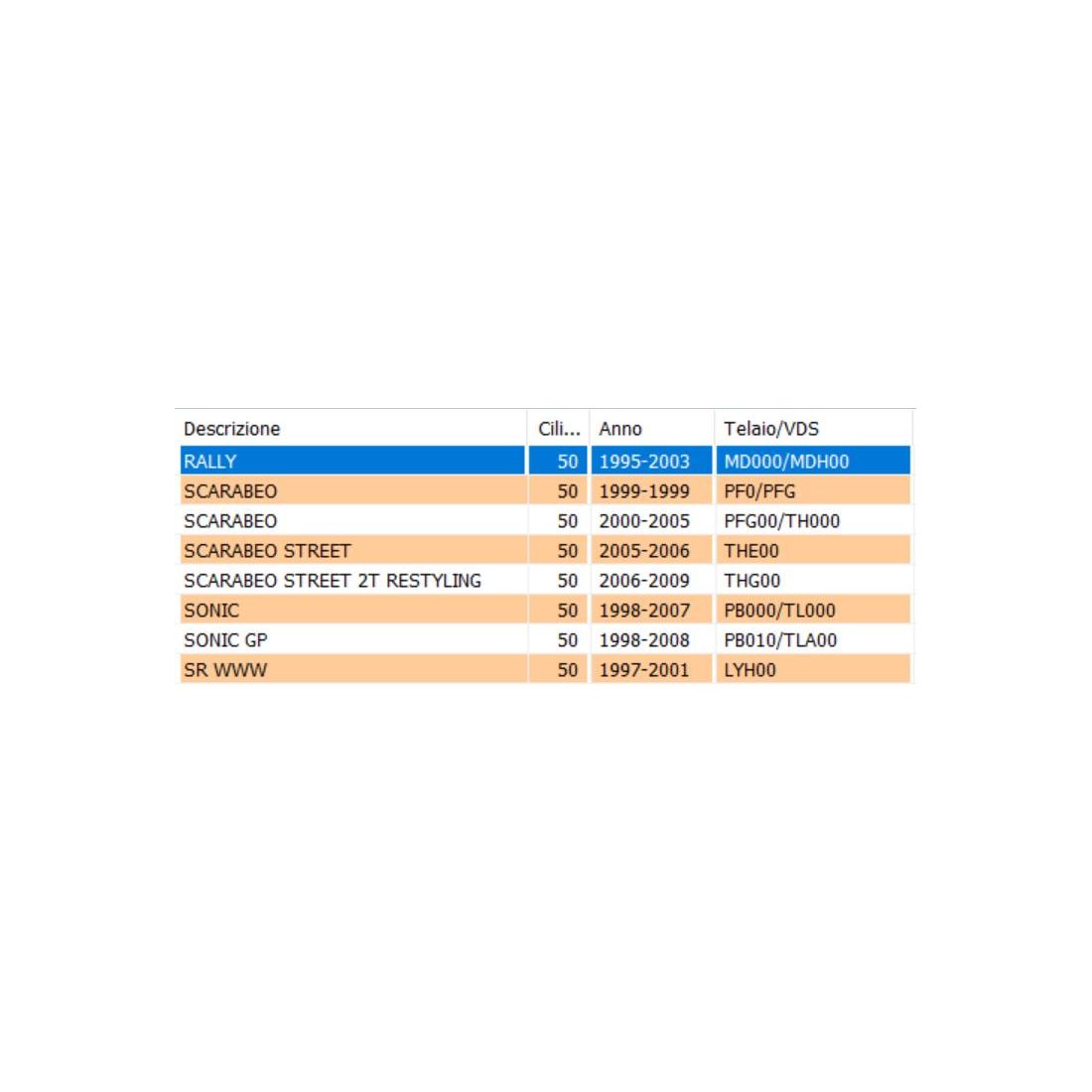 | Descrizione | Cili... | Anno | Telaio/VDS |
|---|---|---|---|
| RALLY | 50 | 1995-2003 | MD000/MDH00 |
| SCARABEO | 50 | 1999-1999 | PF0/PFG |
| SCARABEO | 50 | 2000-2005 | PFG00/TH000 |
| SCARABEO STREET | 50 | 2005-2006 | THE00 |
| SCARABEO STREET 2T RESTYLING | 50 | 2006-2009 | THG00 |
| SONIC | 50 | 1998-2007 | PB000/TL000 |
| SONIC GP | 50 | 1998-2008 | PB010/TLA00 |
| SR WWW | 50 | 1997-2001 | LYH00 |